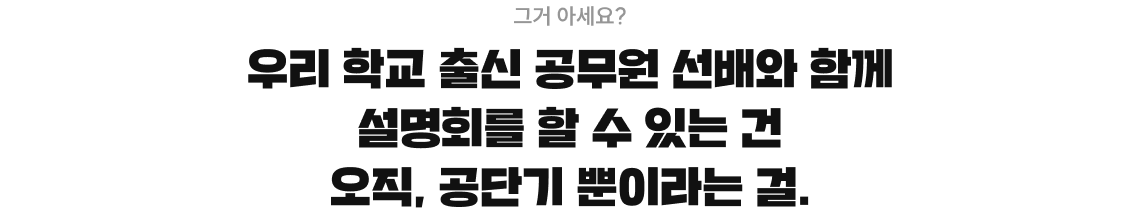 그거 아세요?

우리 학교 출신 공무원 선배와 함께 설명회를 할 수 있는 건 오직, 공단기 뿐이라는 걸.